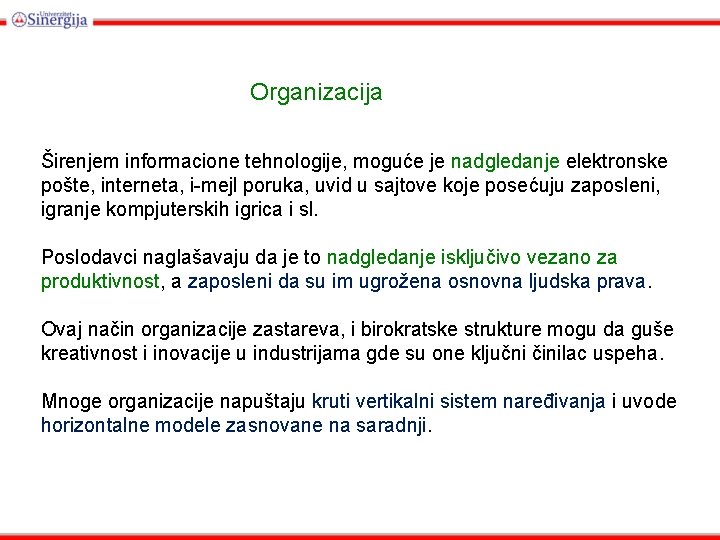 Univerzitet Sinergija

Organizacija

Širenjem informacione tehnologije, moguće je nadgledanje elektronske pošte, interneta, i-mejl poruka, uvid u sajtove koje posećuju zaposleni, igranje kompjuterskih igrica i sl.

Poslodavci naglašavaju da je to nadgledanje isključivo vezano za produktivnost, a zaposleni da su im ugrožena osnovna ljudska prava.

Ovaj način organizacije zastareva, i birokratske strukture mogu da guše kreativnost i inovacije u industrijama gde su one ključni činilac uspeha.

Mnoge organizacije napuštaju kruti vertikalni sistem naređivanja i uvode horizontalne modele zasnovane na saradnji.